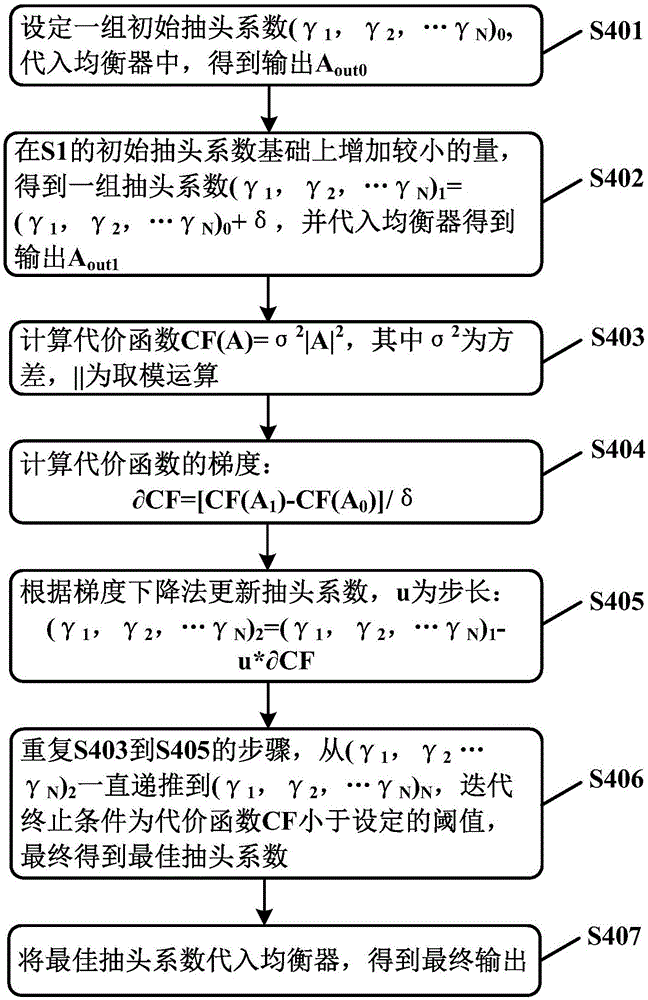 设定一组初始抽头系数$(\gamma_1, \gamma_2, \cdots \gamma_N)_0$，代入均衡器中，得到输出$A_{out0}$

S401

在S1的初始抽头系数基础上增加较小的量，得到一组抽头系数$(\gamma_1, \gamma_2, \cdots \gamma_N)_1 = (\gamma_1, \gamma_2, \cdots \gamma_N)_0 + \delta$，并代入均衡器得到输出$A_{out1}$

S402

计算代价函数$CF(A) = \sigma^2|A|^2$，其中$\sigma^2$为方差，||为取模运算

S403

计算代价函数的梯度：
$\partial CF = [CF(A_1) - CF(A_0)] / \delta$

S404

根据梯度下降法更新抽头系数，u为步长：
$(\gamma_1, \gamma_2, \cdots \gamma_N)_2 = (\gamma_1, \gamma_2, \cdots \gamma_N)_1 - u * \partial CF$

S405

重复S403到S405的步骤，从$(\gamma_1, \gamma_2 \cdots \gamma_N)_2$一直递推到$(\gamma_1, \gamma_2, \cdots \gamma_N)_N$，迭代终止条件为代价函数CF小于设定的阈值，最终得到最佳抽头系数

S406

将最佳抽头系数代入均衡器，得到最终输出

S407